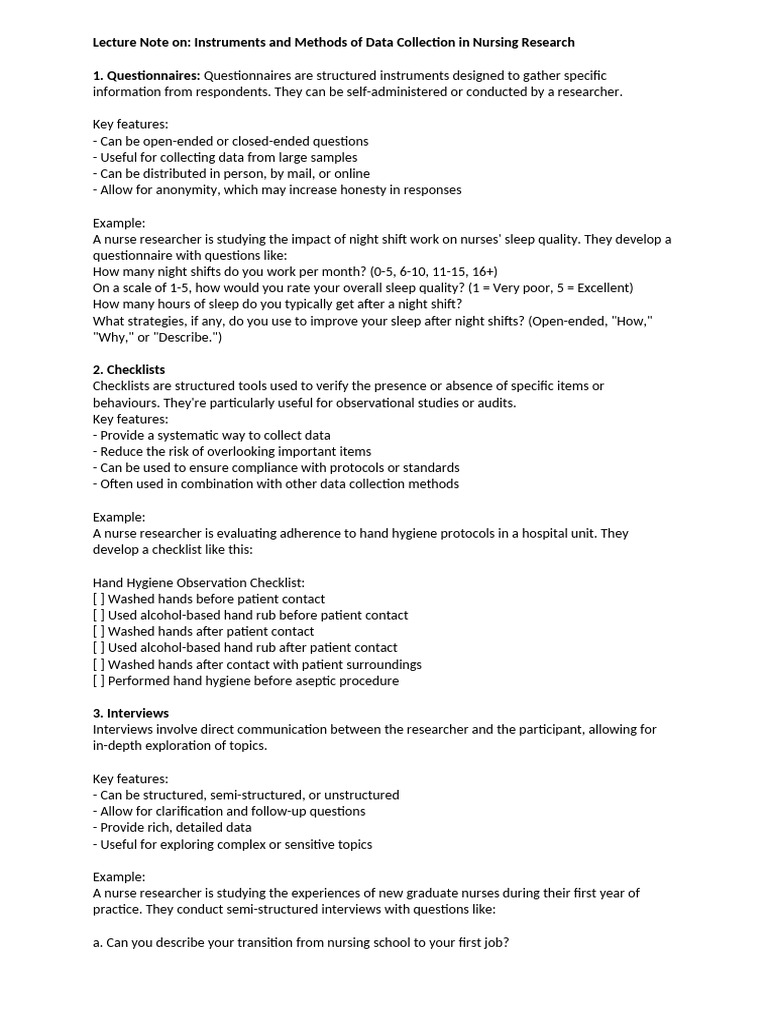 Lecture Note on: Instruments and Methods of Data Collection in Nursing Research

1. Questionnaires: Questionnaires are structured instruments designed to gather specific information from respondents. They can be self-administered or conducted by a researcher.

Key features:
- Can be open-ended or closed-ended questions
- Useful for collecting data from large samples
- Can be distributed in person, by mail, or online
- Allow for anonymity, which may increase honesty in responses

Example:
A nurse researcher is studying the impact of night shift work on nurses' sleep quality. They develop a questionnaire with questions like:
How many night shifts do you work per month? (0-5, 6-10, 11-15, 16+)
On a scale of 1-5, how would you rate your overall sleep quality? (1 = Very poor, 5 = Excellent)
How many hours of sleep do you typically get after a night shift?
What strategies, if any, do you use to improve your sleep after night shifts? (Open-ended, "How," "Why," or "Describe.")

2. Checklists
Checklists are structured tools used to verify the presence or absence of specific items or behaviours. They're particularly useful for observational studies or audits.
Key features:
- Provide a systematic way to collect data
- Reduce the risk of overlooking important items
- Can be used to ensure compliance with protocols or standards
- Often used in combination with other data collection methods

Example:
A nurse researcher is evaluating adherence to hand hygiene protocols in a hospital unit. They develop a checklist like this:

Hand Hygiene Observation Checklist:
[ ] Washed hands before patient contact
[ ] Used alcohol-based hand rub before patient contact
[ ] Washed hands after patient contact
[ ] Used alcohol-based hand rub after patient contact
[ ] Washed hands after contact with patient surroundings
[ ] Performed hand hygiene before aseptic procedure

3. Interviews
Interviews involve direct communication between the researcher and the participant, allowing for in-depth exploration of topics.

Key features:
- Can be structured, semi-structured, or unstructured
- Allow for clarification and follow-up questions
- Provide rich, detailed data
- Useful for exploring complex or sensitive topics

Example:
A nurse researcher is studying the experiences of new graduate nurses during their first year of practice. They conduct semi-structured interviews with questions like:

a. Can you describe your transition from nursing school to your first job?